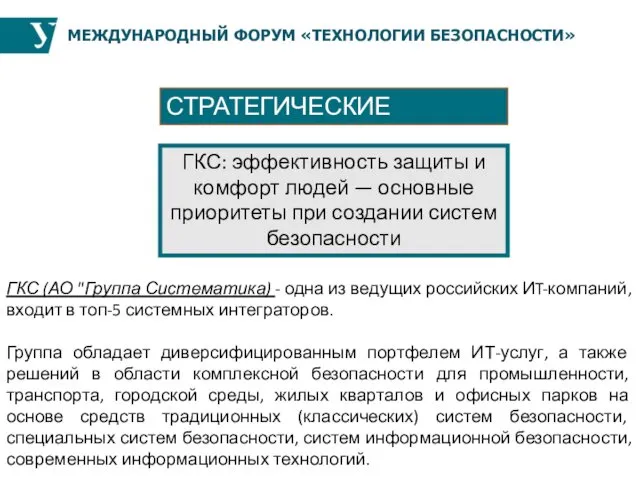 У

МЕЖДУНАРОДНЫЙ ФОРУМ «ТЕХНОЛОГИИ БЕЗОПАСНОСТИ»

СТРАТЕГИЧЕСКИЕ

ГКС: эффективность защиты и комфорт людей — основные приоритеты при создании систем безопасности

ГКС (АО "Группа Систематика) - одна из ведущих российских ИТ-компаний, входит в топ-5 системных интеграторов.

Группа обладает диверсифицированным портфелем ИТ-услуг, а также решений в области комплексной безопасности для промышленности, транспорта, городской среды, жилых кварталов и офисных парков на основе средств традиционных (классических) систем безопасности, специальных систем безопасности, систем информационной безопасности, современных информационных технологий.